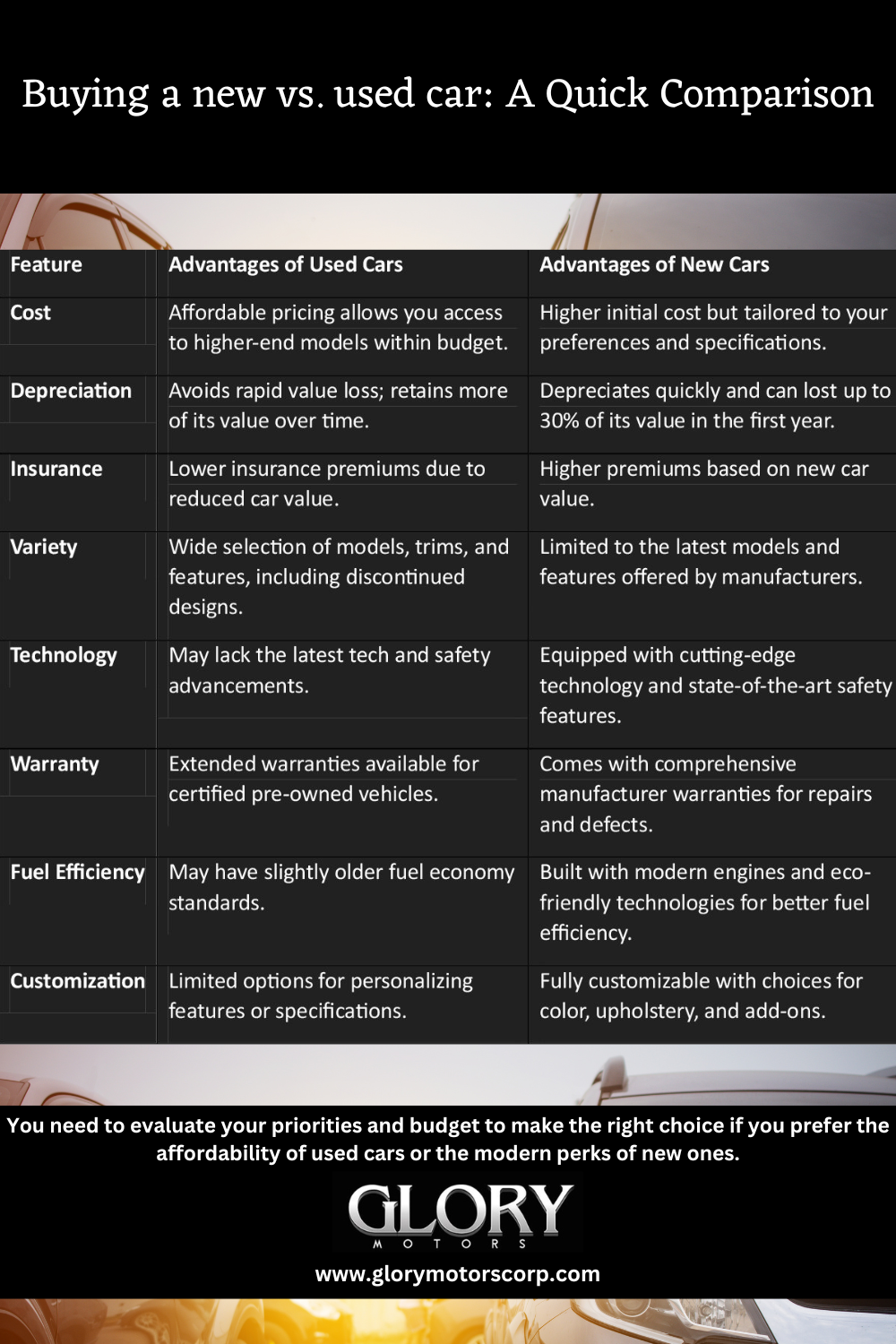 Buying a new vs. used car: A Quick Comparison

| Feature | Advantages of Used Cars | Advantages of New Cars |
|---|---|---|
| Cost | Affordable pricing allows you access to higher-end models within budget. | Higher initial cost but tailored to your preferences and specifications. |
| Depreciation | Avoids rapid value loss; retains more of its value over time. | Depreciates quickly and can lost up to 30% of its value in the first year. |
| Insurance | Lower insurance premiums due to reduced car value. | Higher premiums based on new car value. |
| Variety | Wide selection of models, trims, and features, including discontinued designs. | Limited to the latest models and features offered by manufacturers. |
| Technology | May lack the latest tech and safety advancements. | Equipped with cutting-edge technology and state-of-the-art safety features. |
| Warranty | Extended warranties available for certified pre-owned vehicles. | Comes with comprehensive manufacturer warranties for repairs and defects. |
| Fuel Efficiency | May have slightly older fuel economy standards. | Built with modern engines and eco-friendly technologies for better fuel efficiency. |
| Customization | Limited options for personalizing features or specifications. | Fully customizable with choices for color, upholstery, and add-ons. |

You need to evaluate your priorities and budget to make the right choice if you prefer the affordability of used cars or the modern perks of new ones.

GLORY
MOTORS

www.glorymotorscorp.com